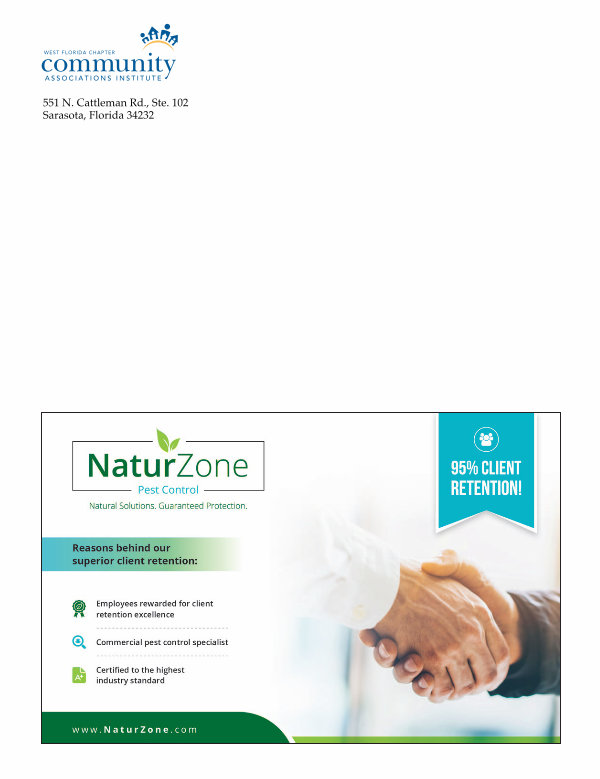 WEST FLORIDA CHAPTER
community
ASSOCIATIONS INSTITUTE

551 N. Cattleman Rd., Ste. 102
Sarasota, Florida 34232

NaturZone
Pest Control
Natural Solutions. Guaranteed Protection.

95% CLIENT RETENTION!

Reasons behind our superior client retention:

Employees rewarded for client retention excellence

Commercial pest control specialist

Certified to the highest industry standard

www.NaturZone.com